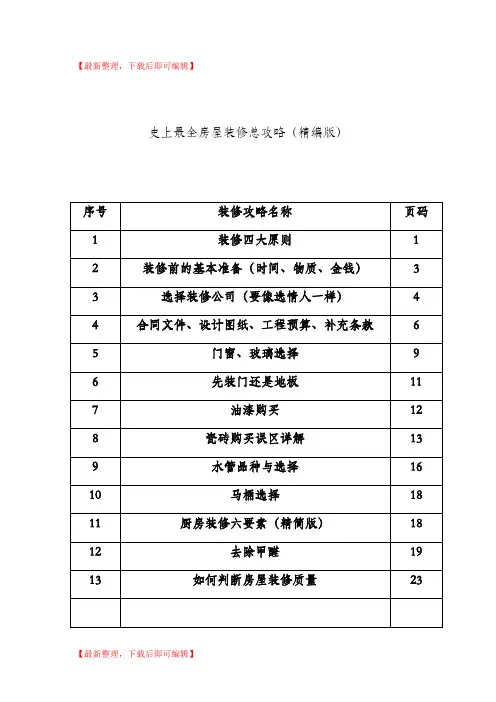 【最新整理，下载后即可编辑】

史上最全房屋装修总攻略（精编版）

| 序号 | 装修攻略名称 | 页码 |
|---|---|---|
| 1 | 装修四大原则 | 1 |
| 2 | 装修前的基本准备（时间、物质、金钱） | 3 |
| 3 | 选择装修公司（要像选情人一样） | 4 |
| 4 | 合同文件、设计图纸、工程预算、补充条款 | 6 |
| 5 | 门窗、玻璃选择 | 9 |
| 6 | 先装门还是地板 | 11 |
| 7 | 油漆购买 | 12 |
| 8 | 瓷砖购买误区详解 | 13 |
| 9 | 水管品种与选择 | 16 |
| 10 | 马桶选择 | 18 |
| 11 | 厨房装修六要素（精简版） | 18 |
| 12 | 去除甲醛 | 19 |
| 13 | 如何判断房屋装修质量 | 23 |
|  |  |  |

【最新整理，下载后即可编辑】